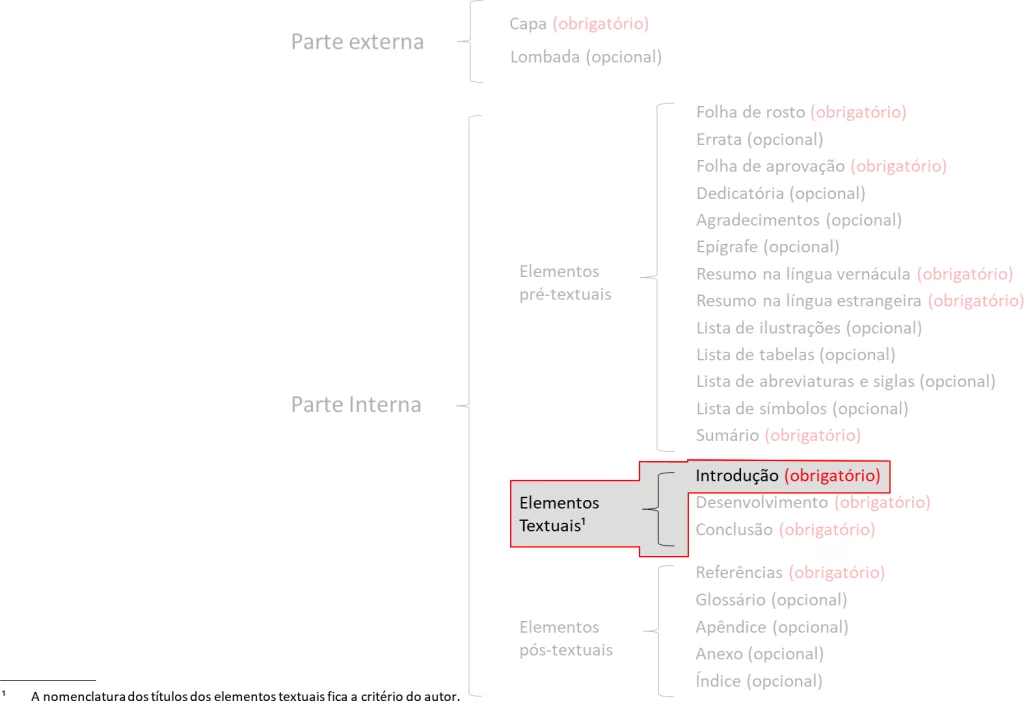 Parte externa

Capa (obrigatório)
Lombada (opcional)

Parte Interna

Elementos pré-textuais

Folha de rosto (obrigatório)
Errata (opcional)
Folha de aprovação (obrigatório)
Dedicatória (opcional)
Agradecimentos (opcional)
Epígrafe (opcional)
Resumo na língua vernácula (obrigatório)
Resumo na língua estrangeira (obrigatório)
Lista de ilustrações (opcional)
Lista de tabelas (opcional)
Lista de abreviaturas e siglas (opcional)
Lista de símbolos (opcional)
Sumário (obrigatório)

Elementos Textuais¹

Introdução (obrigatório)
Desenvolvimento (obrigatório)
Conclusão (obrigatório)

Elementos pós-textuais

Referências (obrigatório)
Glossário (opcional)
Apêndice (opcional)
Anexo (opcional)
Índice (opcional)

¹ A nomenclatura dos títulos dos elementos textuais fica a critério do autor.